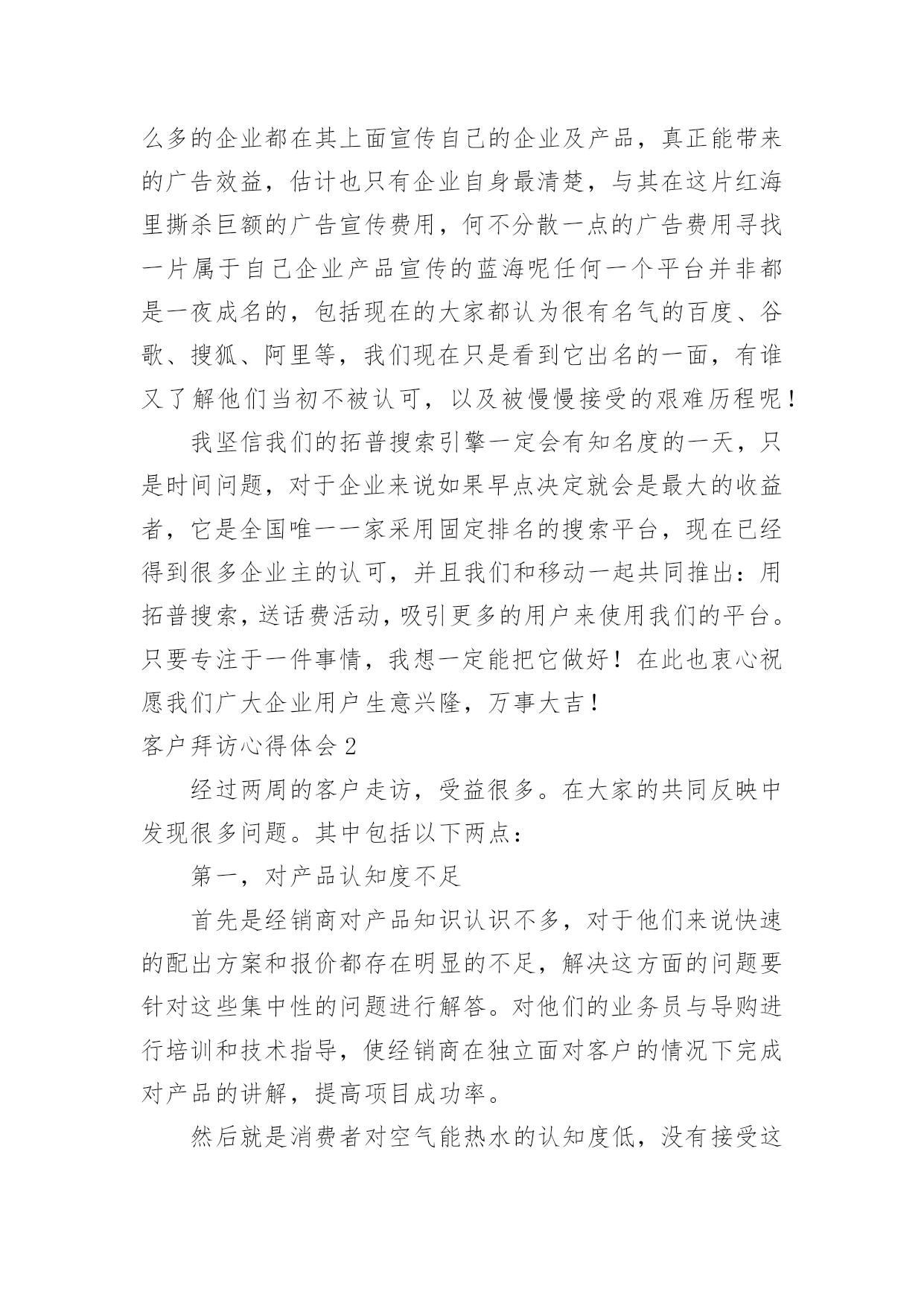 么多的企业都在其上面宣传自己的企业及产品，真正能带来的广告效益，估计也只有企业自身最清楚，与其在这片红海里撕杀巨额的广告宣传费用，何不分散一点的广告费用寻找一片属于自己企业产品宣传的蓝海呢任何一个平台并非都是一夜成名的，包括现在的大家都认为很有名气的百度、谷歌、搜狐、阿里等，我们现在只是看到它出名的一面，有谁又了解他们当初不被认可，以及被慢慢接受的艰难历程呢！

我坚信我们的拓普搜索引擎一定会有知名度的一天，只是时间问题，对于企业来说如果早点决定就会是最大的收益者，它是全国唯一一家采用固定排名的搜索平台，现在已经得到很多企业主的认可，并且我们和移动一起共同推出：用拓普搜索，送话费活动，吸引更多的用户来使用我们的平台。只要专注于一件事情，我想一定能把它做好！在此也衷心祝愿我们广大企业用户生意兴隆，万事大吉！

客户拜访心得体会 2

经过两周的客户走访，受益很多。在大家的共同反映中发现很多问题。其中包括以下两点：

第一，对产品认知度不足

首先是经销商对产品知识认识不多，对于他们来说快速的配出方案和报价都存在明显的不足，解决这方面的问题要针对这些集中性的问题进行解答。对他们的业务员与导购进行培训和技术指导，使经销商在独立面对客户的情况下完成对产品的讲解，提高项目成功率。

然后就是消费者对空气能热水的认知度低，没有接受这